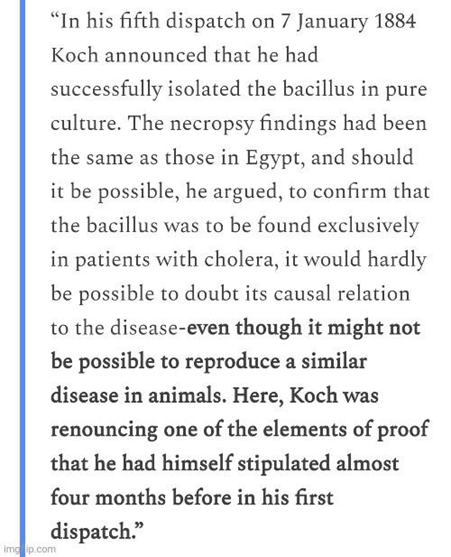 “In his fifth dispatch on 7 January 1884 Koch announced that he had successfully isolated the bacillus in pure culture. The necropsy findings had been the same as those in Egypt, and should it be possible, he argued, to confirm that the bacillus was to be found exclusively in patients with cholera, it would hardly be possible to doubt its causal relation to the disease-even though it might not be possible to reproduce a similar disease in animals. Here, Koch was renouncing one of the elements of proof that he had himself stipulated almost four months before in his first dispatch.”

imgflip.com